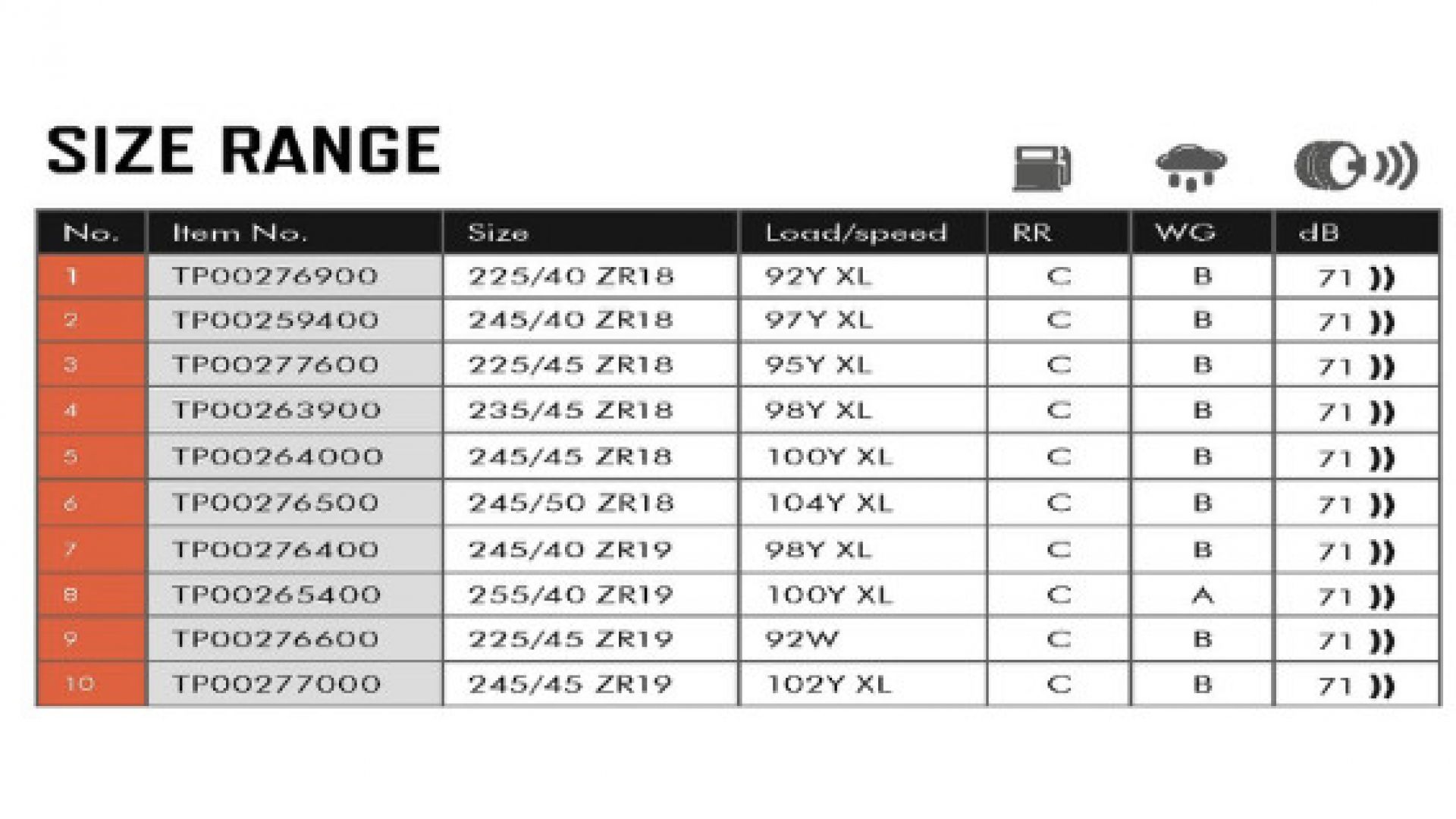 SIZE RANGE

| No. | Item No. | Size | Load/speed | RR | WG | dB |
|---|---|---|---|---|---|---|
| 1 | TP00276900 | 225/40 ZR18 | 92Y XL | C | B | 71 |
| 2 | TP00259400 | 245/40 ZR18 | 97Y XL | C | B | 71 |
| 3 | TP00277600 | 225/45 ZR18 | 95Y XL | C | B | 71 |
| 4 | TP00263900 | 235/45 ZR18 | 98Y XL | C | B | 71 |
| 5 | TP00264000 | 245/45 ZR18 | 100Y XL | C | B | 71 |
| 6 | TP00276500 | 245/50 ZR18 | 104Y XL | C | B | 71 |
| 7 | TP00276400 | 245/40 ZR19 | 98Y XL | C | B | 71 |
| 8 | TP00265400 | 255/40 ZR19 | 100Y XL | C | A | 71 |
| 9 | TP00276600 | 225/45 ZR19 | 92W | C | B | 71 |
| 10 | TP00277000 | 245/45 ZR19 | 102Y XL | C | B | 71 |